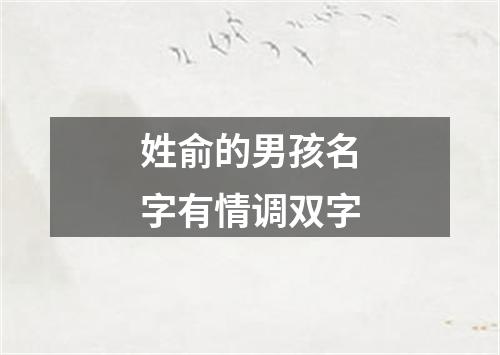 姓俞的男孩名字有情调双字